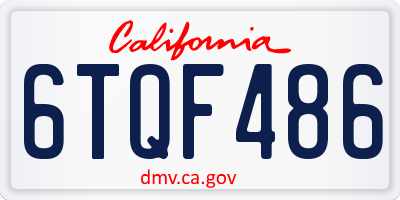 California

6TQF486

dmv.ca.gov